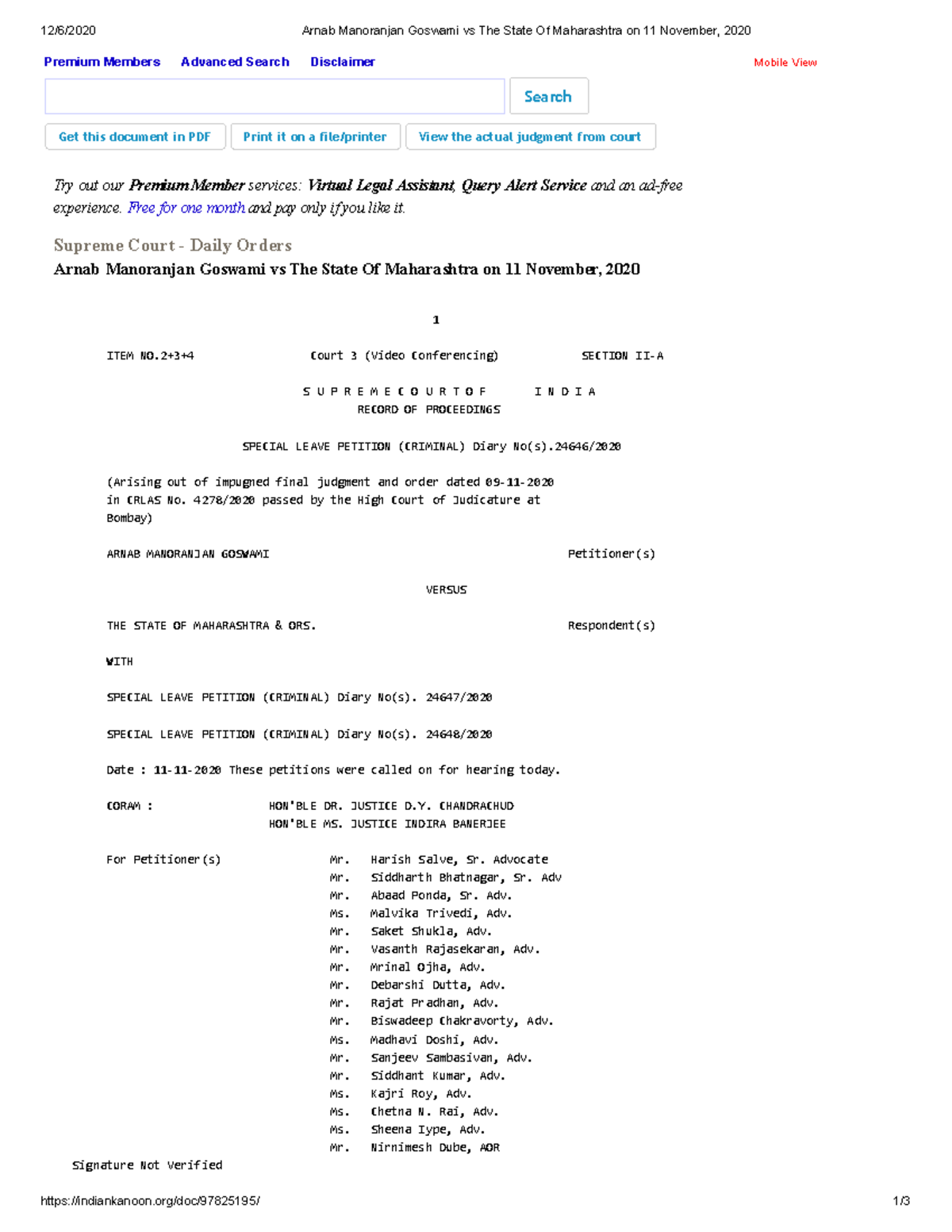 12/6/2020 Arnab Manoranjan Goswami vs The State Of Maharashtra on 11 November, 2020

Premium Members Advanced Search Disclaimer Mobile View

Search

Get this document in PDF Print it on a file/printer View the actual judgment from court

Try out our Premium Member services: Virtual Legal Assistant, Query Alert Service and an ad-free experience. Free for one month and pay only if you like it.

Supreme Court - Daily Orders

Arnab Manoranjan Goswami vs The State Of Maharashtra on 11 November, 2020

1

ITEM NO.2+3+4 Court 3 (Video Conferencing) SECTION II-A

S U P R E M E C O U R T O F I N D I A
RECORD OF PROCEEDINGS

SPECIAL LEAVE PETITION (CRIMINAL) Diary No(s).24646/2020

(Arising out of impugned final judgment and order dated 09-11-2020 in CRLAS No. 4278/2020 passed by the High Court of Judicature at Bombay)

ARNAB MANORANJAN GOSWAMI Petitioner(s)

VERSUS

THE STATE OF MAHARASHTRA & ORS. Respondent(s)

WITH

SPECIAL LEAVE PETITION (CRIMINAL) Diary No(s). 24647/2020

SPECIAL LEAVE PETITION (CRIMINAL) Diary No(s). 24648/2020

Date : 11-11-2020 These petitions were called on for hearing today.

CORAM : HON'BLE DR. JUSTICE D.Y. CHANDRACHUD
HON'BLE MS. JUSTICE INDIRA BANERJEE

For Petitioner(s) Mr. Harish Salve, Sr. Advocate
Mr. Siddharth Bhatnagar, Sr. Adv
Mr. Abaad Ponda, Sr. Adv.
Ms. Malvika Trivedi, Adv.
Mr. Saket Shukla, Adv.
Mr. Vasanth Rajasekaran, Adv.
Mr. Mrinal Ojha, Adv.
Mr. Debarshi Dutta, Adv.
Mr. Rajat Pradhan, Adv.
Mr. Biswadeep Chakravorty, Adv.
Ms. Madhavi Doshi, Adv.
Mr. Sanjeev Sambasivan, Adv.
Mr. Siddhant Kumar, Adv.
Ms. Kajri Roy, Adv.
Ms. Chetna N. Rai, Adv.
Ms. Sheena Iype, Adv.
Mr. Nirnimesh Dube, AOR

Signature Not Verified

https://indiankanoon.org/doc/97825195/ 1/3